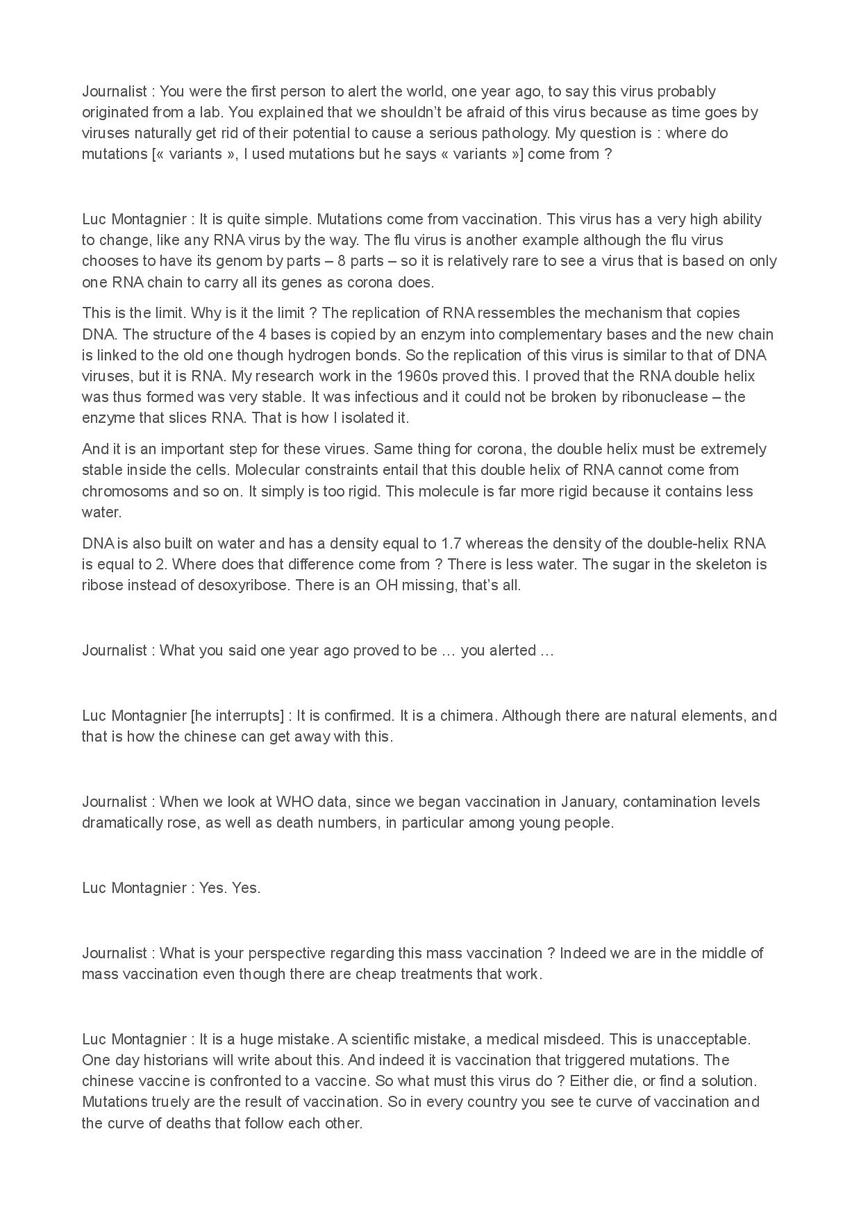 Journalist : You were the first person to alert the world, one year ago, to say this virus probably originated from a lab. You explained that we shouldn't be afraid of this virus because as time goes by viruses naturally get rid of their potential to cause a serious pathology. My question is : where do mutations [« variants », I used mutations but he says « variants »] come from ?

Luc Montagnier : It is quite simple. Mutations come from vaccination. This virus has a very high ability to change, like any RNA virus by the way. The flu virus is another example although the flu virus chooses to have its genom by parts – 8 parts – so it is relatively rare to see a virus that is based on only one RNA chain to carry all its genes as corona does.

This is the limit. Why is it the limit ? The replication of RNA ressembles the mechanism that copies DNA. The structure of the 4 bases is copied by an enzym into complementary bases and the new chain is linked to the old one though hydrogen bonds. So the replication of this virus is similar to that of DNA viruses, but it is RNA. My research work in the 1960s proved this. I proved that the RNA double helix was thus formed was very stable. It was infectious and it could not be broken by ribonuclease – the enzyme that slices RNA. That is how I isolated it.

And it is an important step for these virues. Same thing for corona, the double helix must be extremely stable inside the cells. Molecular constraints entail that this double helix of RNA cannot come from chromosoms and so on. It simply is too rigid. This molecule is far more rigid because it contains less water.

DNA is also built on water and has a density equal to 1.7 whereas the density of the double-helix RNA is equal to 2. Where does that difference come from ? There is less water. The sugar in the skeleton is ribose instead of desoxyribose. There is an OH missing, that's all.

Journalist : What you said one year ago proved to be … you alerted …

Luc Montagnier [he interrupts] : It is confirmed. It is a chimera. Although there are natural elements, and that is how the chinese can get away with this.

Journalist : When we look at WHO data, since we began vaccination in January, contamination levels dramatically rose, as well as death numbers, in particular among young people.

Luc Montagnier : Yes. Yes.

Journalist : What is your perspective regarding this mass vaccination ? Indeed we are in the middle of mass vaccination even though there are cheap treatments that work.

Luc Montagnier : It is a huge mistake. A scientific mistake, a medical misdeed. This is unacceptable. One day historians will write about this. And indeed it is vaccination that triggered mutations. The chinese vaccine is confronted to a vaccine. So what must this virus do ? Either die, or find a solution. Mutations truely are the result of vaccination. So in every country you see te curve of vaccination and the curve of deaths that follow each other.